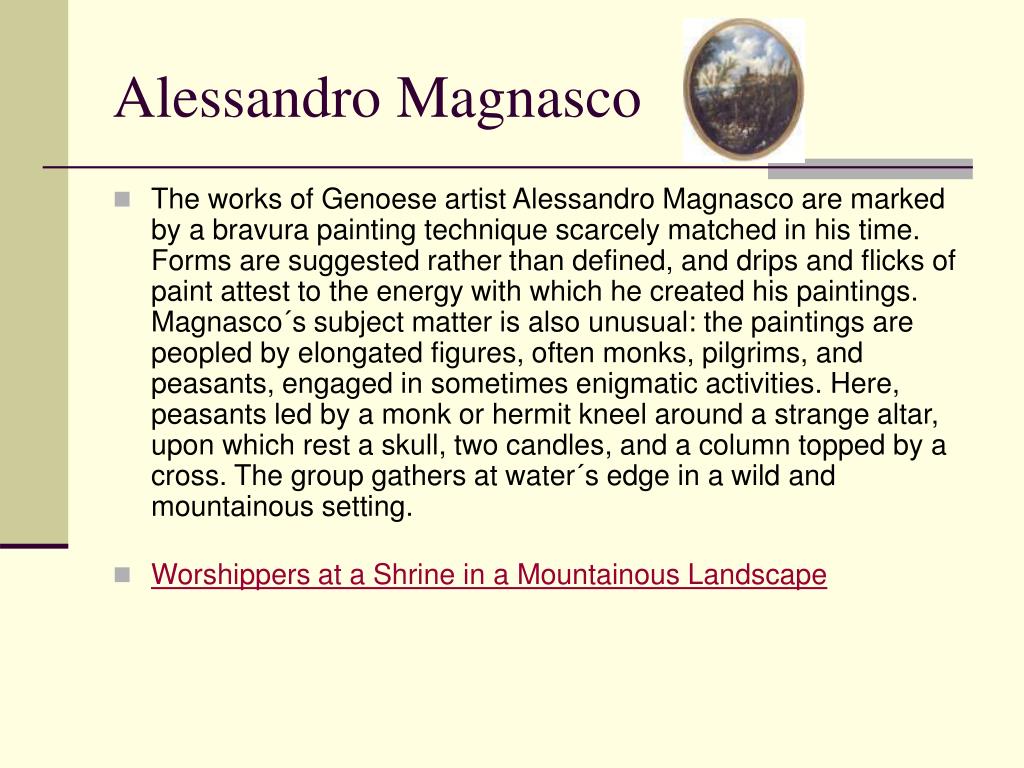 Alessandro Magnasco

The works of Genoese artist Alessandro Magnasco are marked by a bravura painting technique scarcely matched in his time. Forms are suggested rather than defined, and drips and flicks of paint attest to the energy with which he created his paintings. Magnasco´s subject matter is also unusual: the paintings are peopled by elongated figures, often monks, pilgrims, and peasants, engaged in sometimes enigmatic activities. Here, peasants led by a monk or hermit kneel around a strange altar, upon which rest a skull, two candles, and a column topped by a cross. The group gathers at water´s edge in a wild and mountainous setting.

Worshippers at a Shrine in a Mountainous Landscape